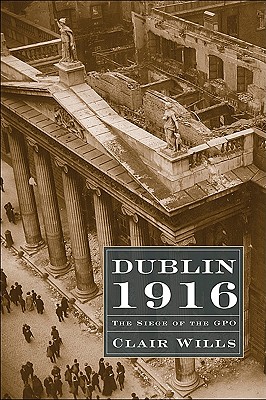 DUBLIN 1916

THE SIEGE OF THE GPO

CLAIR WILLS